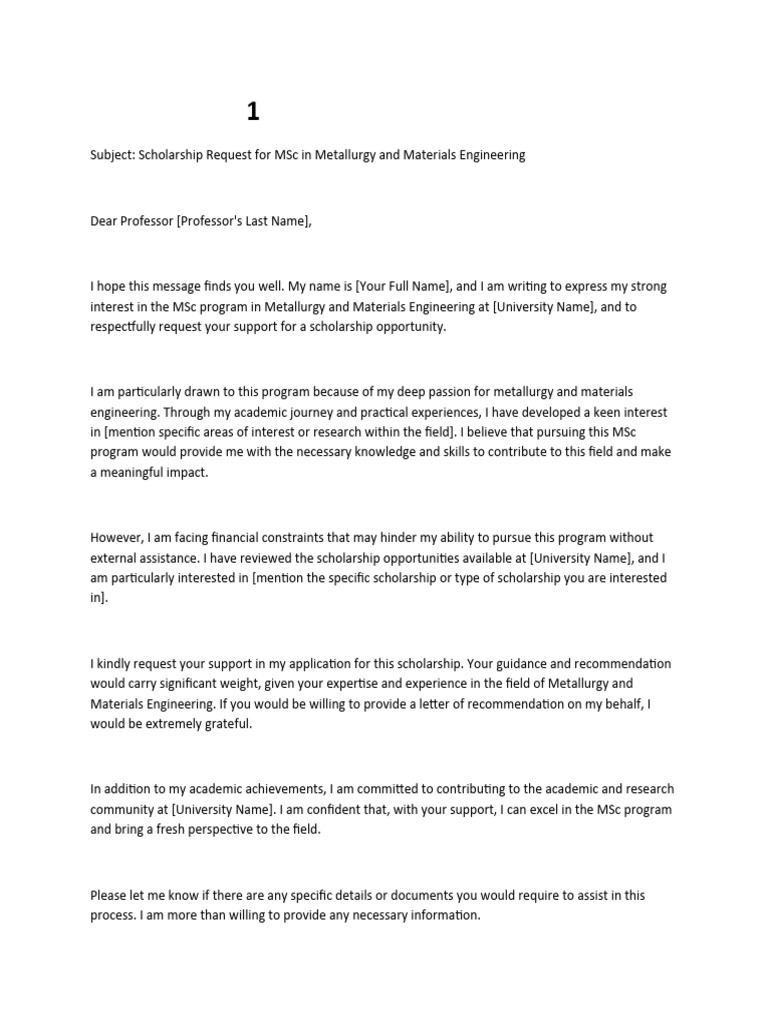 1

Subject: Scholarship Request for MSc in Metallurgy and Materials Engineering

Dear Professor [Professor's Last Name],

I hope this message finds you well. My name is [Your Full Name], and I am writing to express my strong interest in the MSc program in Metallurgy and Materials Engineering at [University Name], and to respectfully request your support for a scholarship opportunity.

I am particularly drawn to this program because of my deep passion for metallurgy and materials engineering. Through my academic journey and practical experiences, I have developed a keen interest in [mention specific areas of interest or research within the field]. I believe that pursuing this MSc program would provide me with the necessary knowledge and skills to contribute to this field and make a meaningful impact.

However, I am facing financial constraints that may hinder my ability to pursue this program without external assistance. I have reviewed the scholarship opportunities available at [University Name], and I am particularly interested in [mention the specific scholarship or type of scholarship you are interested in].

I kindly request your support in my application for this scholarship. Your guidance and recommendation would carry significant weight, given your expertise and experience in the field of Metallurgy and Materials Engineering. If you would be willing to provide a letter of recommendation on my behalf, I would be extremely grateful.

In addition to my academic achievements, I am committed to contributing to the academic and research community at [University Name]. I am confident that, with your support, I can excel in the MSc program and bring a fresh perspective to the field.

Please let me know if there are any specific details or documents you would require to assist in this process. I am more than willing to provide any necessary information.